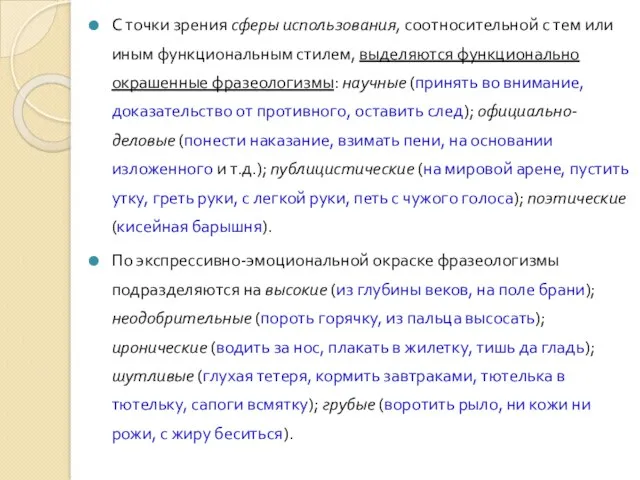 С точки зрения сферы использования, соотносительной с тем или иным функциональным стилем, выделяются функционально окрашенные фразеологизмы: научные (принять во внимание, доказательство от противного, оставить след); официально-деловые (понести наказание, взимать пени, на основании изложенного и т.д.); публицистические (на мировой арене, пустить утку, греть руки, с легкой руки, петь с чужого голоса); поэтические (кисейная барышня).

По экспрессивно-эмоциональной окраске фразеологизмы подразделяются на высокие (из глубины веков, на поле брани); неодобрительные (пороть горячку, из пальца высосать); иронические (водить за нос, плакать в жилетку, тишь да гладь); шутливые (глухая тетеря, кормить завтраками, тютелька в тютельку, сапоги всмятку); грубые (воротить рыло, ни кожи ни рожи, с жиру беситься).